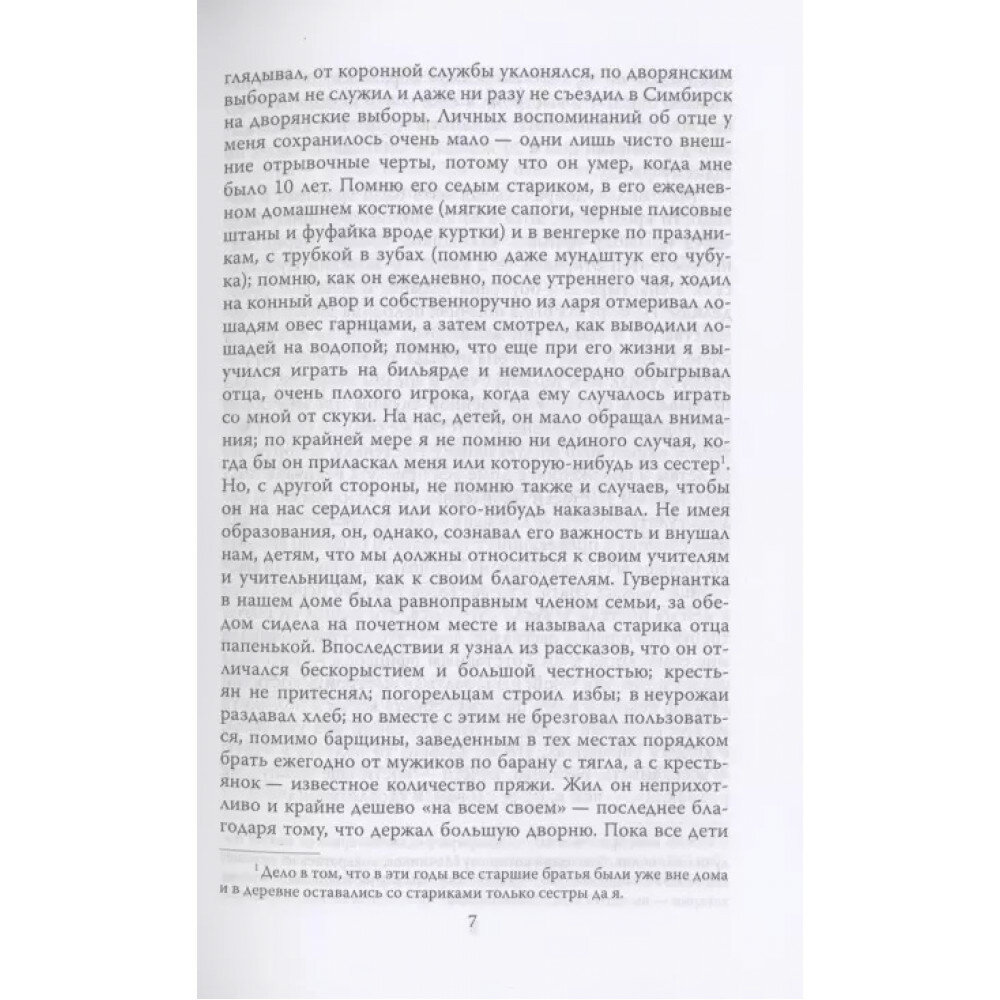 глядывал, от коронной службы уклонялся, по дворянским выборам не служил и даже ни разу не съездил в Симбирск на дворянские выборы. Личных воспоминаний об отце у меня сохранилось очень мало — одни лишь чисто внешние отрывочные черты, потому что он умер, когда мне было 10 лет. Помню его седым стариком, в его ежедневном домашнем костюме (мягкие сапоги, черные плисовые штаны и фуфайка вроде куртки) и в венгерке по праздникам, с трубкой в зубах (помню даже мундштук его чубука); помню, как он ежедневно, после утреннего чая, ходил на конный двор и собственноручно из ларя отмеривал лошадям овес гарнцами, а затем смотрел, как выводили лошадей на водопой; помню, что еще при его жизни я выучился играть на бильярде и немилосердно обыгрывал отца, очень плохого игрока, когда ему случалось играть со мной от скуки. На нас, детей, он мало обращал внимания; по крайней мере я не помню ни единого случая, когда бы он приласкал меня или которую-нибудь из сестер$^1$. Но, с другой стороны, не помню также и случаев, чтобы он на нас сердился или кого-нибудь наказывал. Не имея образования, он, однако, сознавал его важность и внушал нам, детям, что мы должны относиться к своим учителям и учительницам, как к своим благодетелям. Гувернантка в нашем доме была равноправным членом семьи, за обедом сидела на почетном месте и называла старика отца папенькой. Впоследствии я узнал из рассказов, что он отличался бескорыстием и большой честностью; крестьян не притеснял; погорельцам строил избы; в неурожаи раздавал хлеб; но вместе с этим не брезговал пользоваться, помимо барщины, заведенным в тех местах порядком брать ежегодно от мужиков по барану с тягла, а с крестьянок — известное количество пряжи. Жил он неприхотливо и крайне дешево «на всем своем» — последнее благодаря тому, что держал большую дворню. Пока все дети

$^1$ Дело в том, что в эти годы все старшие братья были уже вне дома и в деревне оставались со стариками только сестры да я.

7